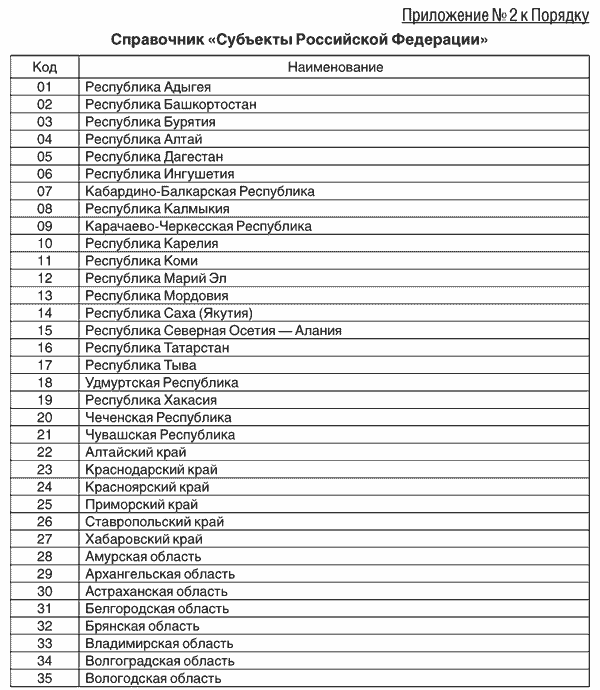 Приложение № 2 к Порядку

Справочник «Субъекты Российской Федерации»

| Код | Наименование |
|---|---|
| 01 | Республика Адыгея |
| 02 | Республика Башкортостан |
| 03 | Республика Бурятия |
| 04 | Республика Алтай |
| 05 | Республика Дагестан |
| 06 | Республика Ингушетия |
| 07 | Кабардино-Балкарская Республика |
| 08 | Республика Калмыкия |
| 09 | Карачаево-Черкесская Республика |
| 10 | Республика Карелия |
| 11 | Республика Коми |
| 12 | Республика Марий Эл |
| 13 | Республика Мордовия |
| 14 | Республика Саха (Якутия) |
| 15 | Республика Северная Осетия — Алания |
| 16 | Республика Татарстан |
| 17 | Республика Тыва |
| 18 | Удмуртская Республика |
| 19 | Республика Хакасия |
| 20 | Чеченская Республика |
| 21 | Чувашская Республика |
| 22 | Алтайский край |
| 23 | Краснодарский край |
| 24 | Красноярский край |
| 25 | Приморский край |
| 26 | Ставропольский край |
| 27 | Хабаровский край |
| 28 | Амурская область |
| 29 | Архангельская область |
| 30 | Астраханская область |
| 31 | Белгородская область |
| 32 | Брянская область |
| 33 | Владимирская область |
| 34 | Волгоградская область |
| 35 | Вологодская область |